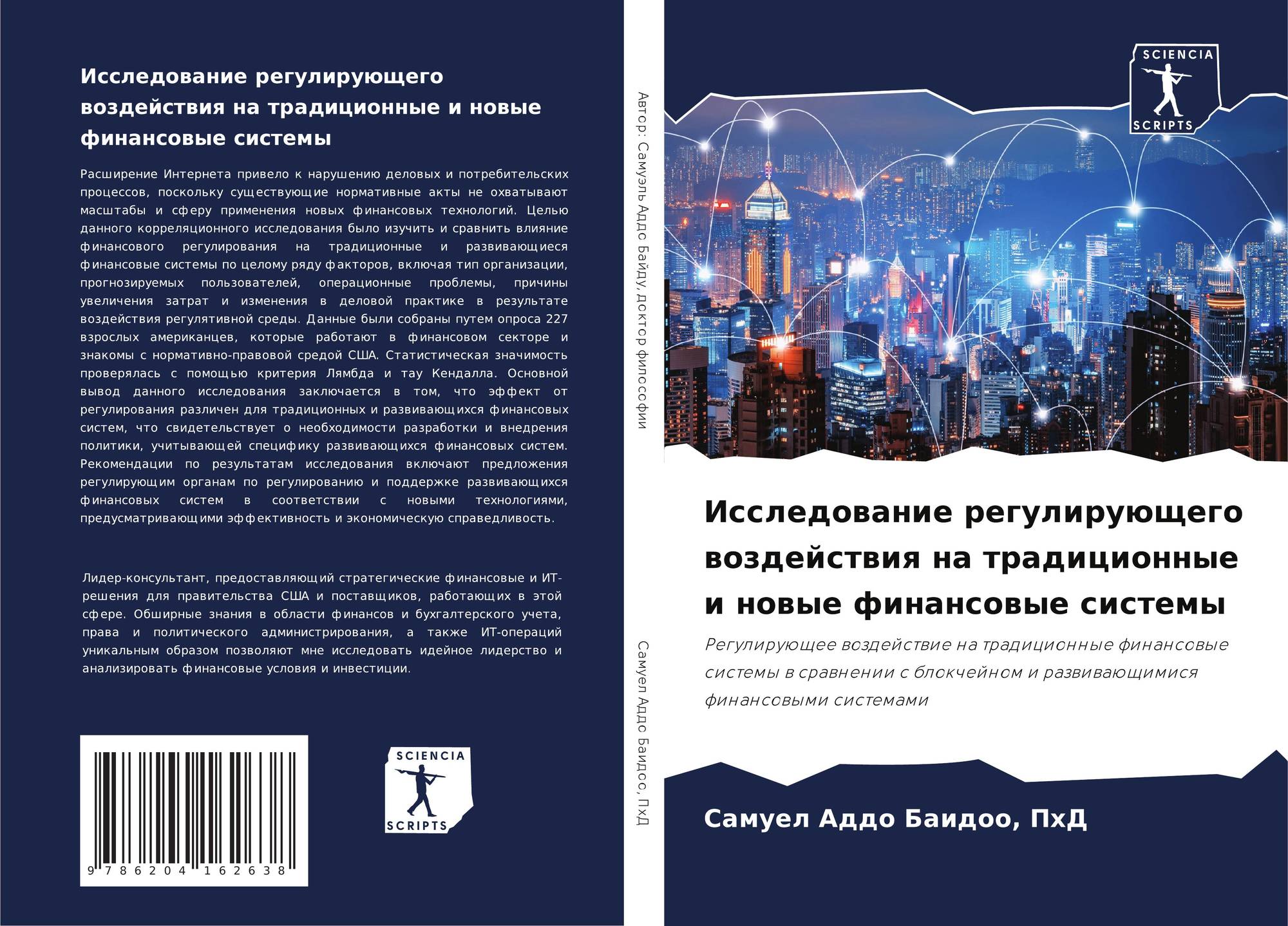 Исследование регулирующего воздействия на традиционные и новые финансовые системы

Расширение Интернета привело к нарушению деловых и потребительских процессов, поскольку существующие нормативные акты не охватывают масштабы и сферу применения новых финансовых технологий. Целью данного корреляционного исследования было изучить и сравнить влияние финансового регулирования на традиционные и развивающиеся финансовые системы по целому ряду факторов, включая тип организации, прогнозируемых пользователей, операционные проблемы, причины увеличения затрат и изменения в деловой практике в результате воздействия регулятивной среды. Данные были собраны путем опроса 227 взрослых американцев, которые работают в финансовом секторе и знакомы с нормативно-правовой средой США. Статистическая значимость проверялась с помощью критерия Лямбда и тау Кендалла. Основной вывод данного исследования заключается в том, что эффект от регулирования различен для традиционных и развивающихся финансовых систем, что свидетельствует о необходимости разработки и внедрения политики, учитывающей специфику развивающихся финансовых систем. Рекомендации по результатам исследования включают предложения регулирующим органам по регулированию и поддержке развивающихся финансовых систем в соответствии с новыми технологиями, предусматривающими эффективность и экономическую справедливость.

Лидер-консультант, предоставляющий стратегические финансовые и ИТ-решения для правительства США и поставщиков, работающих в этой сфере. Обширные знания в области финансов и бухгалтерского учета, права и политического администрирования, а также ИТ-операций уникальным образом позволяют мне исследовать идейное лидерство и анализировать финансовые условия и инвестиции.

9 786204 162638

SCIENCIA
SCRIPTS

Автор: Самуэль Аддо Байду, доктор философии

Самуел Аддо Баидоо, ПхД

SCIENCIA
SCRIPTS

Исследование регулирующего воздействия на традиционные и новые финансовые системы

Регулирующее воздействие на традиционные финансовые системы в сравнении с блокчейном и развивающимися финансовыми системами

Самуел Аддо Баидоо, ПхД